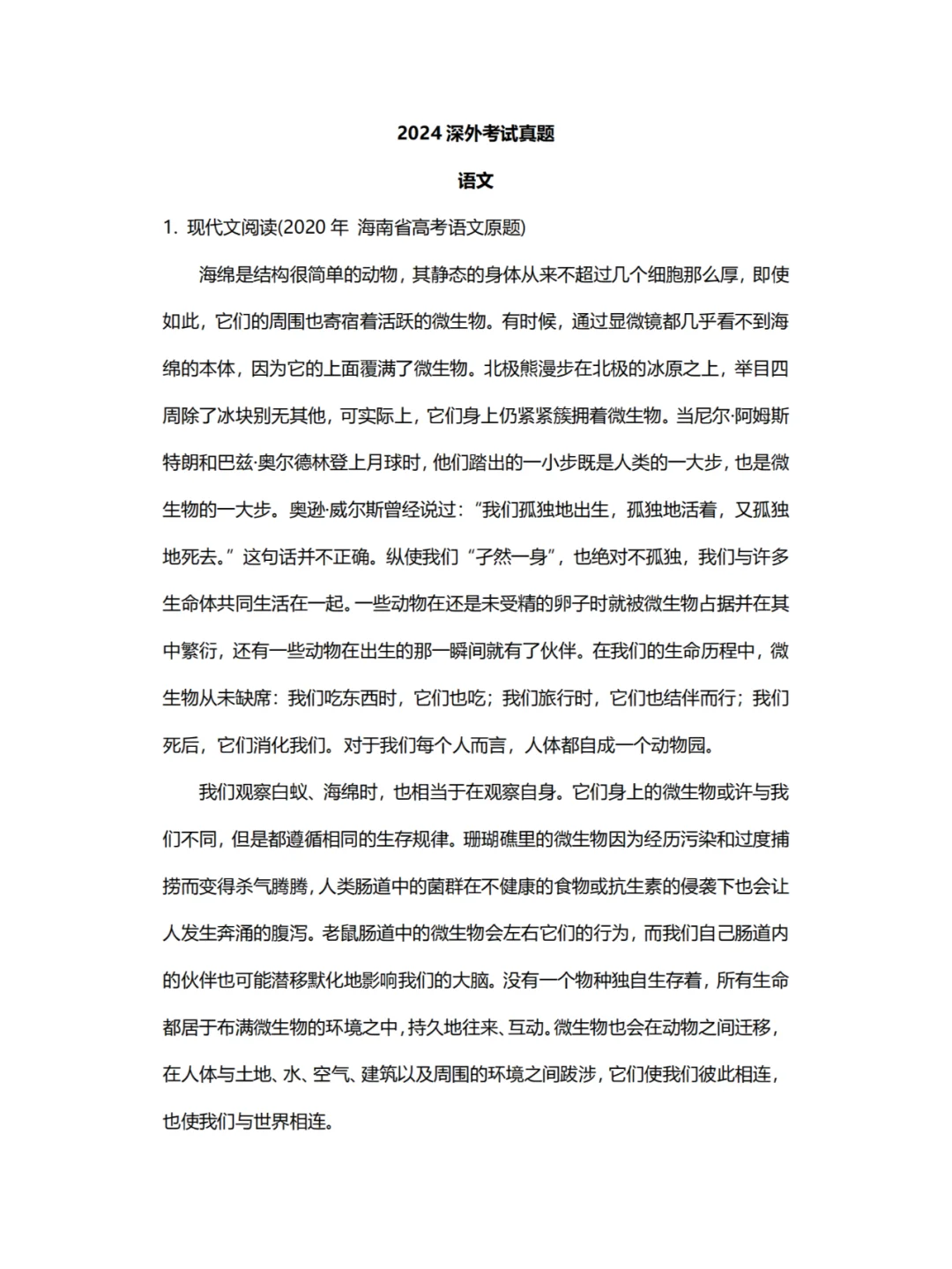 2024 深外考试真题

语文

1. 现代文阅读(2020 年 海南省高考语文原题)

海绵是结构很简单的动物，其静态的身体从来不超过几个细胞那么厚，即使如此，它们的周围也寄宿着活跃的微生物。有时候，通过显微镜都几乎看不到海绵的本体，因为它的上面覆满了微生物。北极熊漫步在北极的冰原之上，举目四周除了冰块别无其他，可实际上，它们身上仍紧紧簇拥着微生物。当尼尔·阿姆斯特朗和巴兹·奥尔德林登上月球时，他们踏出的一小步既是人类的一大步，也是微生物的一大步。奥逊·威尔斯曾经说过：“我们孤独地出生，孤独地活着，又孤独地死去。”这句话并不正确。纵使我们“孑然一身”，也绝对不孤独，我们与许多生命体共同生活在一起。一些动物在还是未受精的卵子时就被微生物占据并在其中繁衍，还有一些动物在出生的那一瞬间就有了伙伴。在我们的生命历程中，微生物从未缺席：我们吃东西时，它们也吃；我们旅行时，它们也结伴而行；我们死后，它们消化我们。对于我们每个人而言，人体都自成一个动物园。

我们观察白蚁、海绵时，也相当于在观察自身。它们身上的微生物或许与我们不同，但是都遵循相同的生存规律。珊瑚礁里的微生物因为经历污染和过度捕捞而变得杀气腾腾，人类肠道中的菌群在不健康的食物或抗生素的侵袭下也会让人发生奔涌的腹泻。老鼠肠道中的微生物会左右它们的行为，而我们自己肠道内的伙伴也可能潜移默化地影响我们的大脑。没有一个物种独自生存着，所有生命都居于布满微生物的环境之中，持久地往来、互动。微生物也会在动物之间迁移，在人体与土地、水、空气、建筑以及周围的环境之间跋涉，它们使我们彼此相连，也使我们与世界相连。